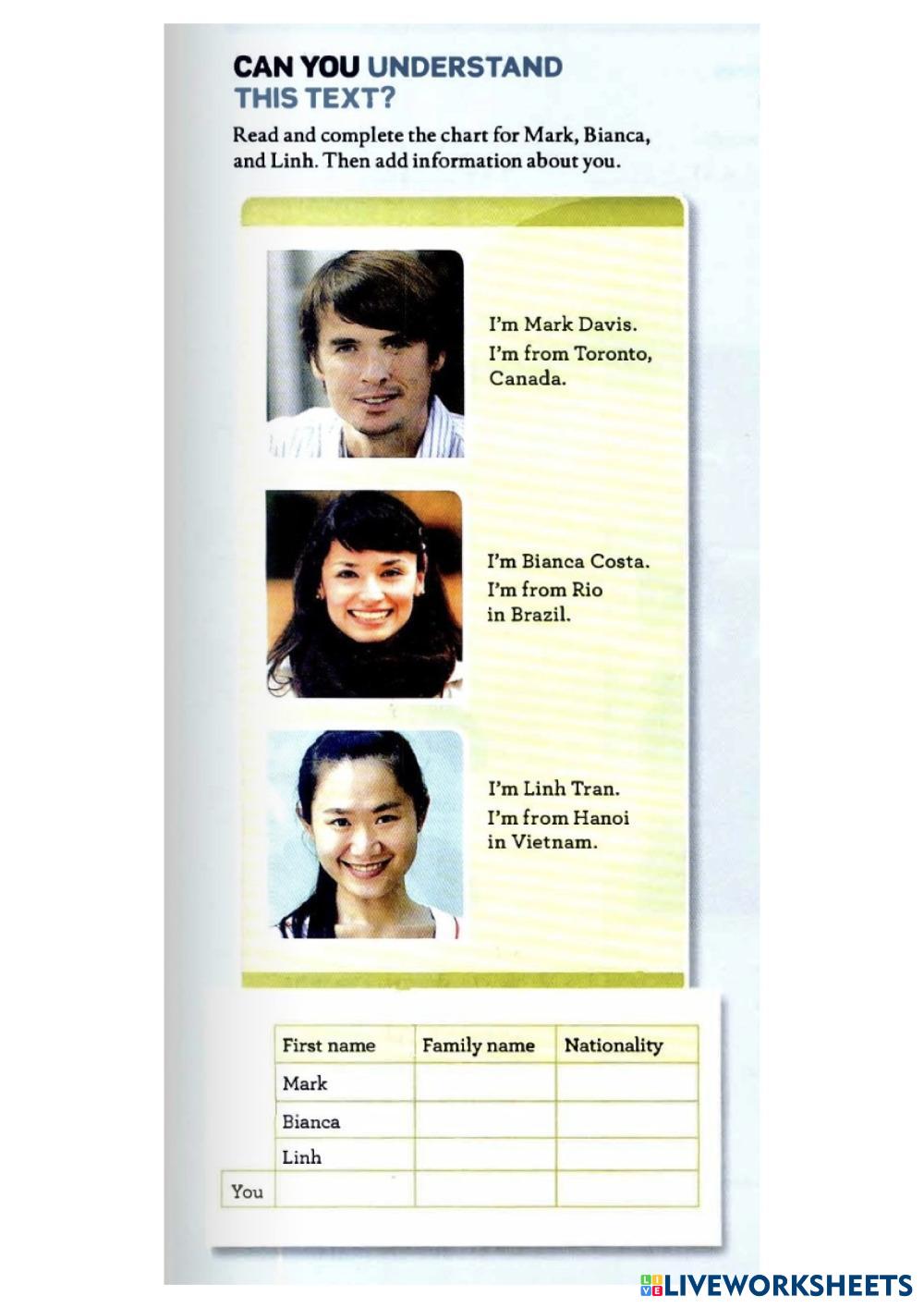 CAN YOU UNDERSTAND THIS TEXT?

Read and complete the chart for Mark, Bianca, and Linh. Then add information about you.

I'm Mark Davis.
I'm from Toronto, Canada.

I'm Bianca Costa.
I'm from Rio in Brazil.

I'm Linh Tran.
I'm from Hanoi in Vietnam.

| | First name | Family name | Nationality |
|---|---|---|---|
| | Mark | | |
| | Bianca | | |
| | Linh | | |
| You | | | |

LIVEWORKSHEETS